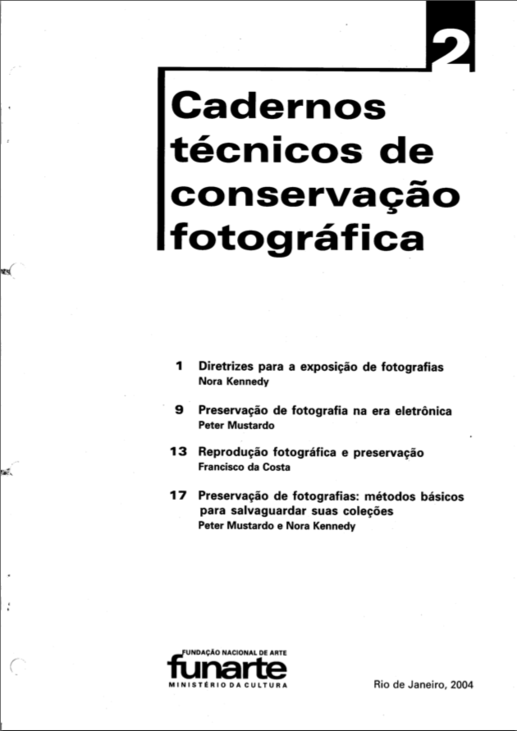 2

Cadernos técnicos de conservação fotográfica

1 Diretrizes para a exposição de fotografias
Nora Kennedy

9 Preservação de fotografia na era eletrônica
Peter Mustardo

13 Reprodução fotográfica e preservação
Francisco da Costa

17 Preservação de fotografias: métodos básicos para salvaguardar suas coleções
Peter Mustardo e Nora Kennedy

FUNDAÇÃO NACIONAL DE ARTE
funarte
MINISTÉRIO DA CULTURA

Rio de Janeiro, 2004